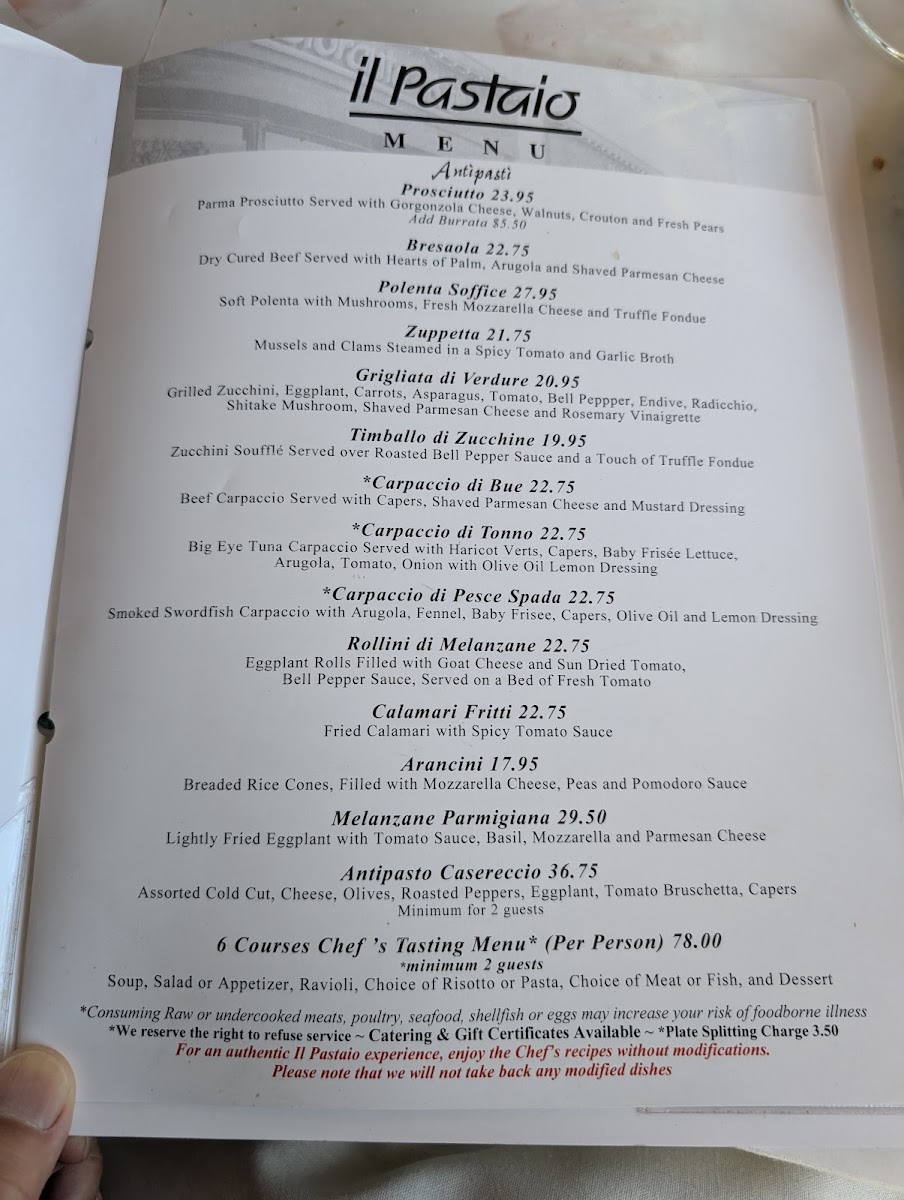 il Pastaio

MENU

Antipasti

Prosciutto 23.95
Parma Prosciutto Served with Gorgonzola Cheese, Walnuts, Crouton and Fresh Pears
Add Burrata $5.50

Bresaola 22.75
Dry Cured Beef Served with Hearts of Palm, Arugola and Shaved Parmesan Cheese

Polenta Soffice 27.95
Soft Polenta with Mushrooms, Fresh Mozzarella Cheese and Truffle Fondue

Zuppetta 21.75
Mussels and Clams Steamed in a Spicy Tomato and Garlic Broth

Grigliata di Verdure 20.95
Grilled Zucchini, Eggplant, Carrots, Asparagus, Tomato, Bell Peppper, Endive, Radicchio, Shitake Mushroom, Shaved Parmesan Cheese and Rosemary Vinaigrette

Timballo di Zucchine 19.95
Zucchini Soufflé Served over Roasted Bell Pepper Sauce and a Touch of Truffle Fondue

*Carpaccio di Bue 22.75
Beef Carpaccio Served with Capers, Shaved Parmesan Cheese and Mustard Dressing

*Carpaccio di Tonno 22.75
Big Eye Tuna Carpaccio Served with Haricot Verts, Capers, Baby Frisée Lettuce, Arugola, Tomato, Onion with Olive Oil Lemon Dressing

*Carpaccio di Pesce Spada 22.75
Smoked Swordfish Carpaccio with Arugola, Fennel, Baby Frisee, Capers, Olive Oil and Lemon Dressing

Rollini di Melanzane 22.75
Eggplant Rolls Filled with Goat Cheese and Sun Dried Tomato, Bell Pepper Sauce, Served on a Bed of Fresh Tomato

Calamari Fritti 22.75
Fried Calamari with Spicy Tomato Sauce

Arancini 17.95
Breaded Rice Cones, Filled with Mozzarella Cheese, Peas and Pomodoro Sauce

Melanzane Parmigiana 29.50
Lightly Fried Eggplant with Tomato Sauce, Basil, Mozzarella and Parmesan Cheese

Antipasto Casereccio 36.75
Assorted Cold Cut, Cheese, Olives, Roasted Peppers, Eggplant, Tomato Bruschetta, Capers
Minimum for 2 guests

6 Courses Chef 's Tasting Menu* (Per Person) 78.00
*minimum 2 guests
Soup, Salad or Appetizer, Ravioli, Choice of Risotto or Pasta, Choice of Meat or Fish, and Dessert

*Consuming Raw or undercooked meats, poultry, seafood, shellfish or eggs may increase your risk of foodborne illness
*We reserve the right to refuse service ~ Catering & Gift Certificates Available ~ *Plate Splitting Charge 3.50
For an authentic Il Pastaio experience, enjoy the Chef's recipes without modifications.
Please note that we will not take back any modified dishes